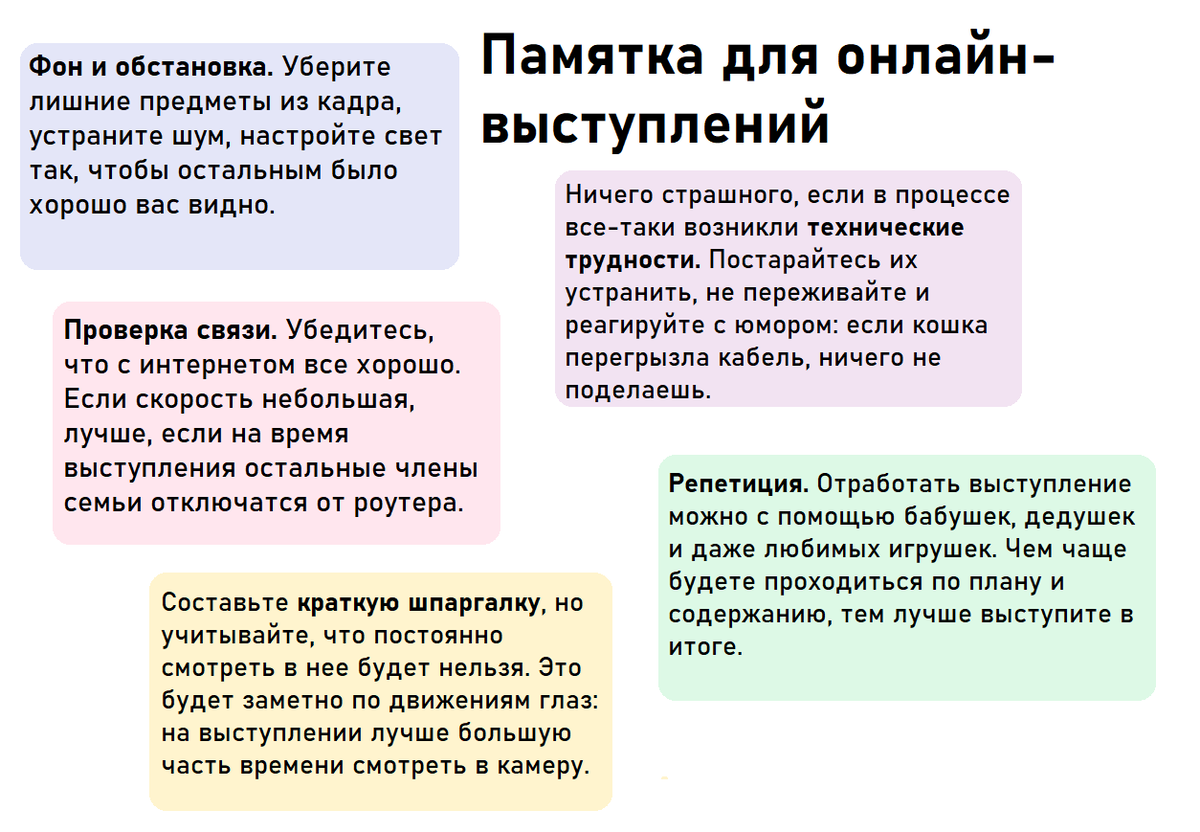 Памятка для онлайн-выступлений

Фон и обстановка. Уберите лишние предметы из кадра, устраните шум, настройте свет так, чтобы остальным было хорошо вас видно.

Ничего страшного, если в процессе все-таки возникли технические трудности. Постарайтесь их устранить, не переживайте и реагируйте с юмором: если кошка перегрызла кабель, ничего не поделаешь.

Проверка связи. Убедитесь, что с интернетом все хорошо. Если скорость небольшая, лучше, если на время выступления остальные члены семьи отключатся от роутера.

Репетиция. Отработать выступление можно с помощью бабушек, дедушек и даже любимых игрушек. Чем чаще будете проходиться по плану и содержанию, тем лучше выступите в итоге.

Составьте краткую шпаргалку, но учитывайте, что постоянно смотреть в нее будет нельзя. Это будет заметно по движениям глаз: на выступлении лучше большую часть времени смотреть в камеру.